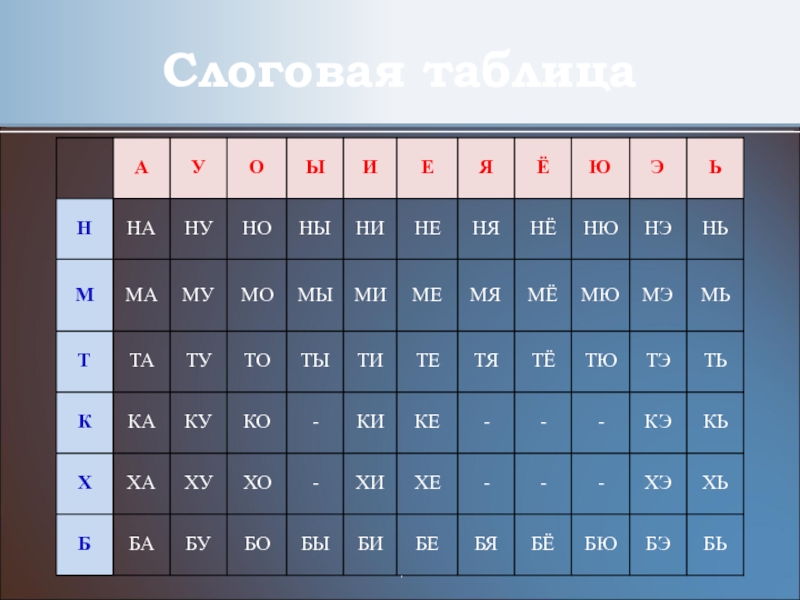 Слоговая таблица

|  | А | У | О | Ы | И | Е | Я | Ё | Ю | Э | Ь |
|---|---|---|---|---|---|---|---|---|---|---|---|
| Н | НА | НУ | НО | НЫ | НИ | НЕ | НЯ | НЁ | НЮ | НЭ | НЬ |
| М | МА | МУ | МО | МЫ | МИ | МЕ | МЯ | МЁ | МЮ | МЭ | МЬ |
| Т | ТА | ТУ | ТО | ТЫ | ТИ | ТЕ | ТЯ | ТЁ | ТЮ | ТЭ | ТЬ |
| К | КА | КУ | КО | - | КИ | КЕ | - | - | - | КЭ | КЬ |
| Х | ХА | ХУ | ХО | - | ХИ | ХЕ | - | - | - | ХЭ | ХЬ |
| Б | БА | БУ | БО | БЫ | БИ | БЕ | БЯ | БЁ | БЮ | БЭ | БЬ |